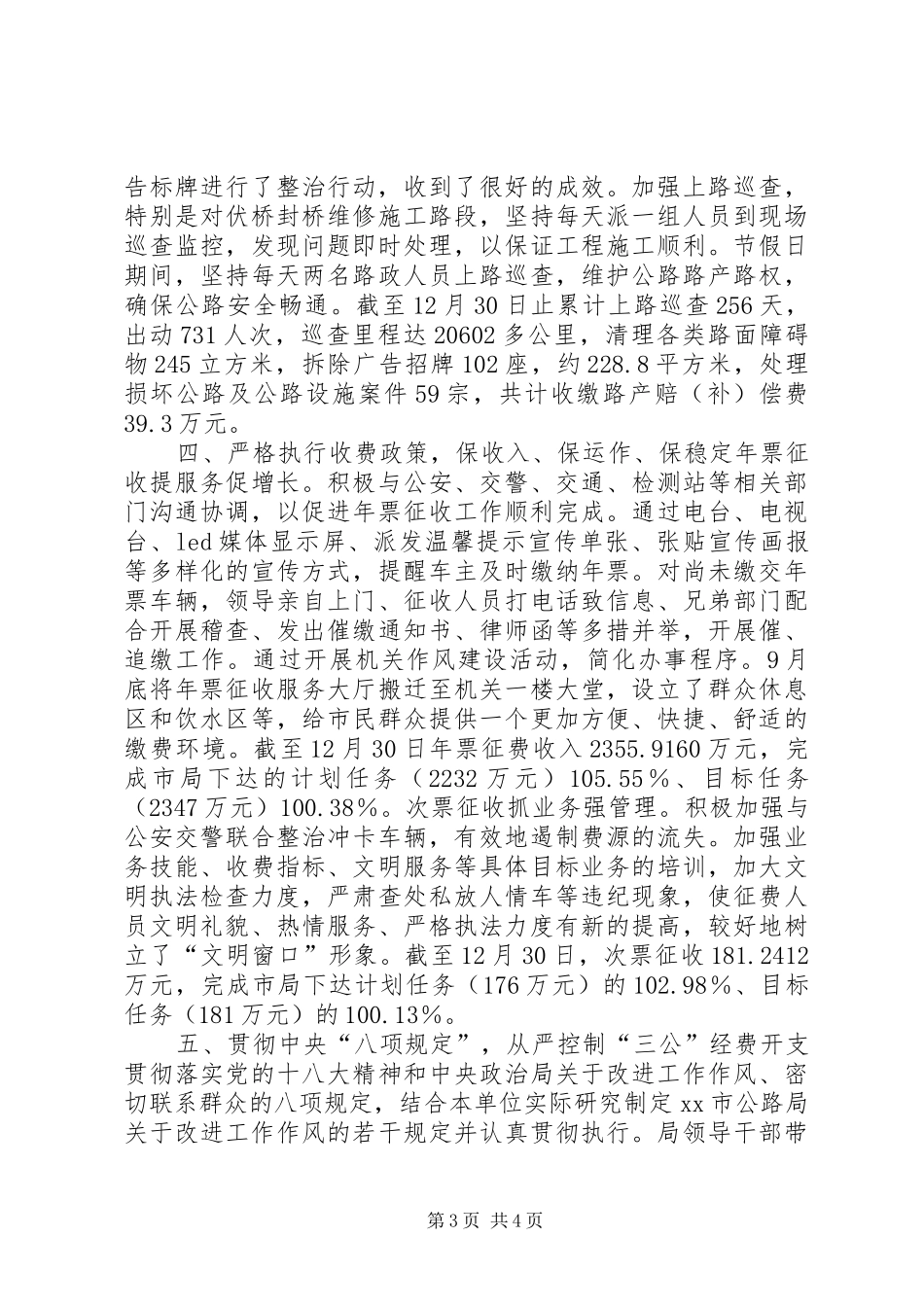 告标牌进行了整治行动，收到了很好的成效。加强上路巡查，特别是对伏桥封桥维修施工路段，坚持每天派一组人员到现场巡查监控，发现问题即时处理，以保证工程施工顺利。节假日期间，坚持每天两名路政人员上路巡查，维护公路路产路权，确保公路安全畅通。截至12月30日止累计上路巡查256天，出动731人次，巡查里程达20602多公里，清理各类路面障碍物245立方米，拆除广告招牌102座，约228.8平方米，处理损坏公路及公路设施案件59宗，共计收缴路产赔（补）偿费39.3万元。

四、严格执行收费政策，保收入、保运作、保稳定年票征收提服务促增长。积极与公安、交警、交通、检测站等相关部门沟通协调，以促进年票征收工作顺利完成。通过电台、电视台、led媒体显示屏、派发温馨提示宣传单张、张贴宣传画报等多样化的宣传方式，提醒车主及时缴纳年票。对尚未缴交年票车辆，领导亲自上门、征收人员打电话致信息、兄弟部门配合开展稽查、发出催缴通知书、律师函等多措并举，开展催、追缴工作。通过开展机关作风建设活动，简化办事程序。9月底将年票征收服务大厅搬迁至机关一楼大堂，设立了群众休息区和饮水区等，给市民群众提供一个更加方便、快捷、舒适的缴费环境。截至12月30日年票征费收入2355.9160万元，完成市局下达的计划任务（2232万元）105.55％、目标任务（2347万元）100.38％。次票征收抓业务强管理。积极加强与公安交警联合整治冲卡车辆，有效地遏制费源的流失。加强业务技能、收费指标、文明服务等具体目标业务的培训，加大文明执法检查力度，严肃查处私放人情车等违纪现象，使征费人员文明礼貌、热情服务、严格执法力度有新的提高，较好地树立了“文明窗口”形象。截至12月30日，次票征收181.2412万元，完成市局下达计划任务（176万元）的102.98％、目标任务（181万元）的100.13％。

五、贯彻中央“八项规定”，从严控制“三公”经费开支贯彻落实党的十八大精神和中央政治局关于改进工作作风、密切联系群众的八项规定，结合本单位实际研究制定xx市公路局关于改进工作作风的若干规定并认真贯彻执行。局领导干部带

第3页 共4页